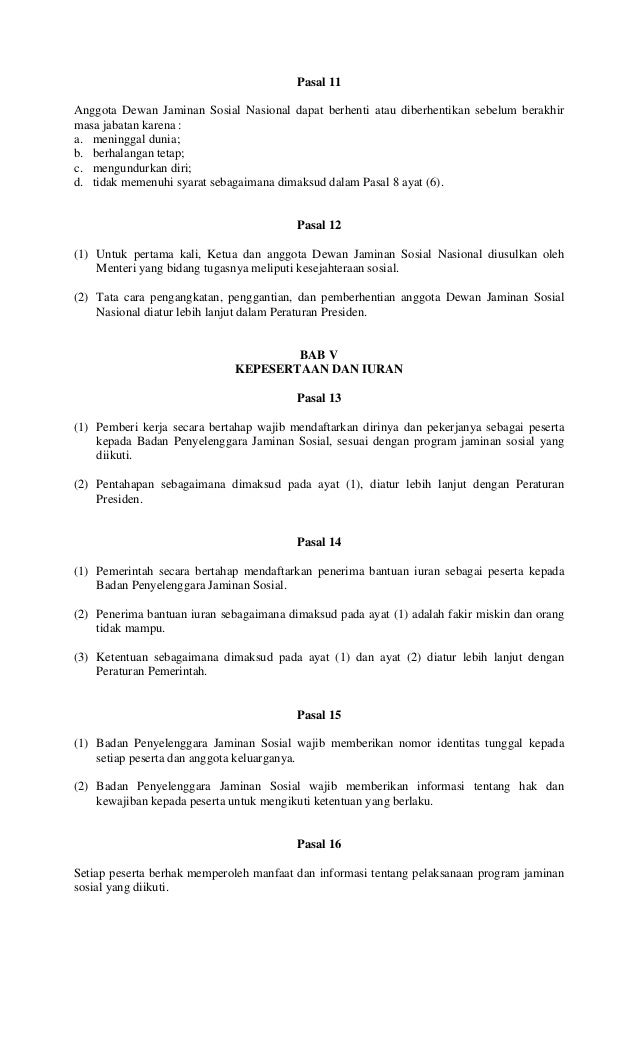 Pasal 11

Anggota Dewan Jaminan Sosial Nasional dapat berhenti atau diberhentikan sebelum berakhir masa jabatan karena :
a. meninggal dunia;
b. berhalangan tetap;
c. mengundurkan diri;
d. tidak memenuhi syarat sebagaimana dimaksud dalam Pasal 8 ayat (6).

Pasal 12

(1) Untuk pertama kali, Ketua dan anggota Dewan Jaminan Sosial Nasional diusulkan oleh Menteri yang bidang tugasnya meliputi kesejahteraan sosial.

(2) Tata cara pengangkatan, penggantian, dan pemberhentian anggota Dewan Jaminan Sosial Nasional diatur lebih lanjut dalam Peraturan Presiden.

BAB V
KEPESERTAAN DAN IURAN

Pasal 13

(1) Pemberi kerja secara bertahap wajib mendaftarkan dirinya dan pekerjanya sebagai peserta kepada Badan Penyelenggara Jaminan Sosial, sesuai dengan program jaminan sosial yang diikuti.

(2) Pentahapan sebagaimana dimaksud pada ayat (1), diatur lebih lanjut dengan Peraturan Presiden.

Pasal 14

(1) Pemerintah secara bertahap mendaftarkan penerima bantuan iuran sebagai peserta kepada Badan Penyelenggara Jaminan Sosial.

(2) Penerima bantuan iuran sebagaimana dimaksud pada ayat (1) adalah fakir miskin dan orang tidak mampu.

(3) Ketentuan sebagaimana dimaksud pada ayat (1) dan ayat (2) diatur lebih lanjut dengan Peraturan Pemerintah.

Pasal 15

(1) Badan Penyelenggara Jaminan Sosial wajib memberikan nomor identitas tunggal kepada setiap peserta dan anggota keluarganya.

(2) Badan Penyelenggara Jaminan Sosial wajib memberikan informasi tentang hak dan kewajiban kepada peserta untuk mengikuti ketentuan yang berlaku.

Pasal 16

Setiap peserta berhak memperoleh manfaat dan informasi tentang pelaksanaan program jaminan sosial yang diikuti.